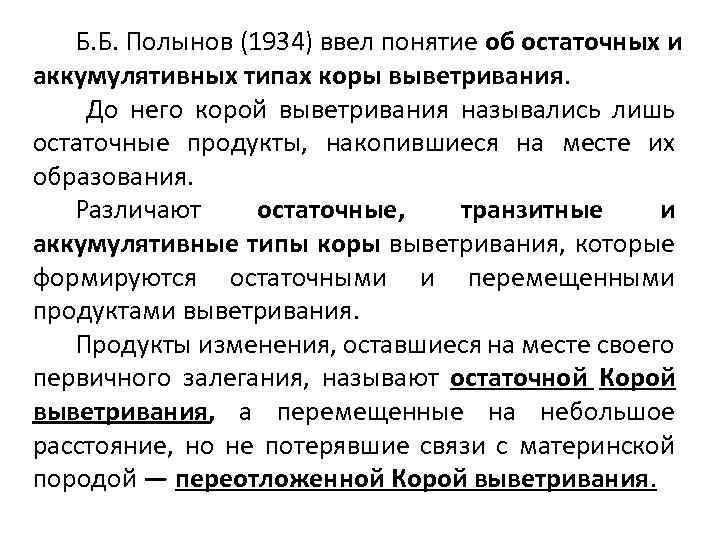 Б.Б. Полынов (1934) ввел понятие об остаточных и аккумулятивных типах коры выветривания.

До него корой выветривания назывались лишь остаточные продукты, накопившиеся на месте их образования.

Различают остаточные, транзитные и аккумулятивные типы коры выветривания, которые формируются остаточными и перемещенными продуктами выветривания.

Продукты изменения, оставшиеся на месте своего первичного залегания, называют остаточной Корой выветривания, а перемещенные на небольшое расстояние, но не потерявшие связи с материнской породой — переотложенной Корой выветривания.